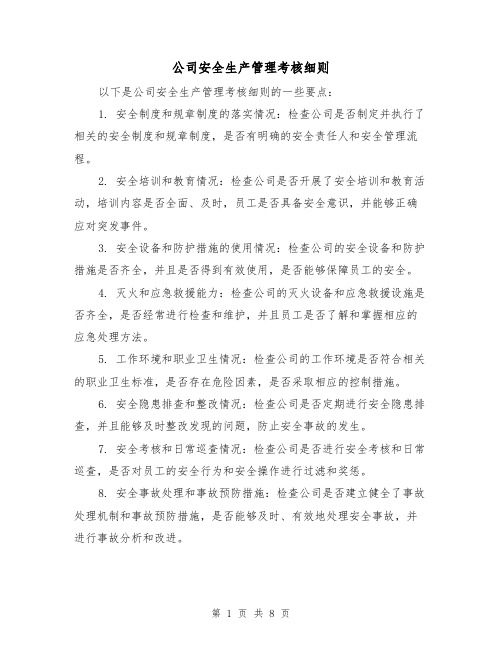 公司安全生产管理考核细则

以下是公司安全生产管理考核细则的一些要点：

1. 安全制度和规章制度的落实情况：检查公司是否制定并执行了相关的安全制度和规章制度，是否有明确的安全责任人和安全管理流程。

2. 安全培训和教育情况：检查公司是否开展了安全培训和教育活动，培训内容是否全面、及时，员工是否具备安全意识，并能够正确应对突发事件。

3. 安全设备和防护措施的使用情况：检查公司的安全设备和防护措施是否齐全，并且是否得到有效使用，是否能够保障员工的安全。

4. 灭火和应急救援能力：检查公司的灭火设备和应急救援设施是否齐全，是否经常进行检查和维护，并且员工是否了解和掌握相应的应急处理方法。

5. 工作环境和职业卫生情况：检查公司的工作环境是否符合相关的职业卫生标准，是否存在危险因素，是否采取相应的控制措施。

6. 安全隐患排查和整改情况：检查公司是否定期进行安全隐患排查，并且能够及时整改发现的问题，防止安全事故的发生。

7. 安全考核和日常巡查情况：检查公司是否进行安全考核和日常巡查，是否对员工的安全行为和安全操作进行过滤和奖惩。

8. 安全事故处理和事故预防措施：检查公司是否建立健全了事故处理机制和事故预防措施，是否能够及时、有效地处理安全事故，并进行事故分析和改进。

第 1 页 共 8 页